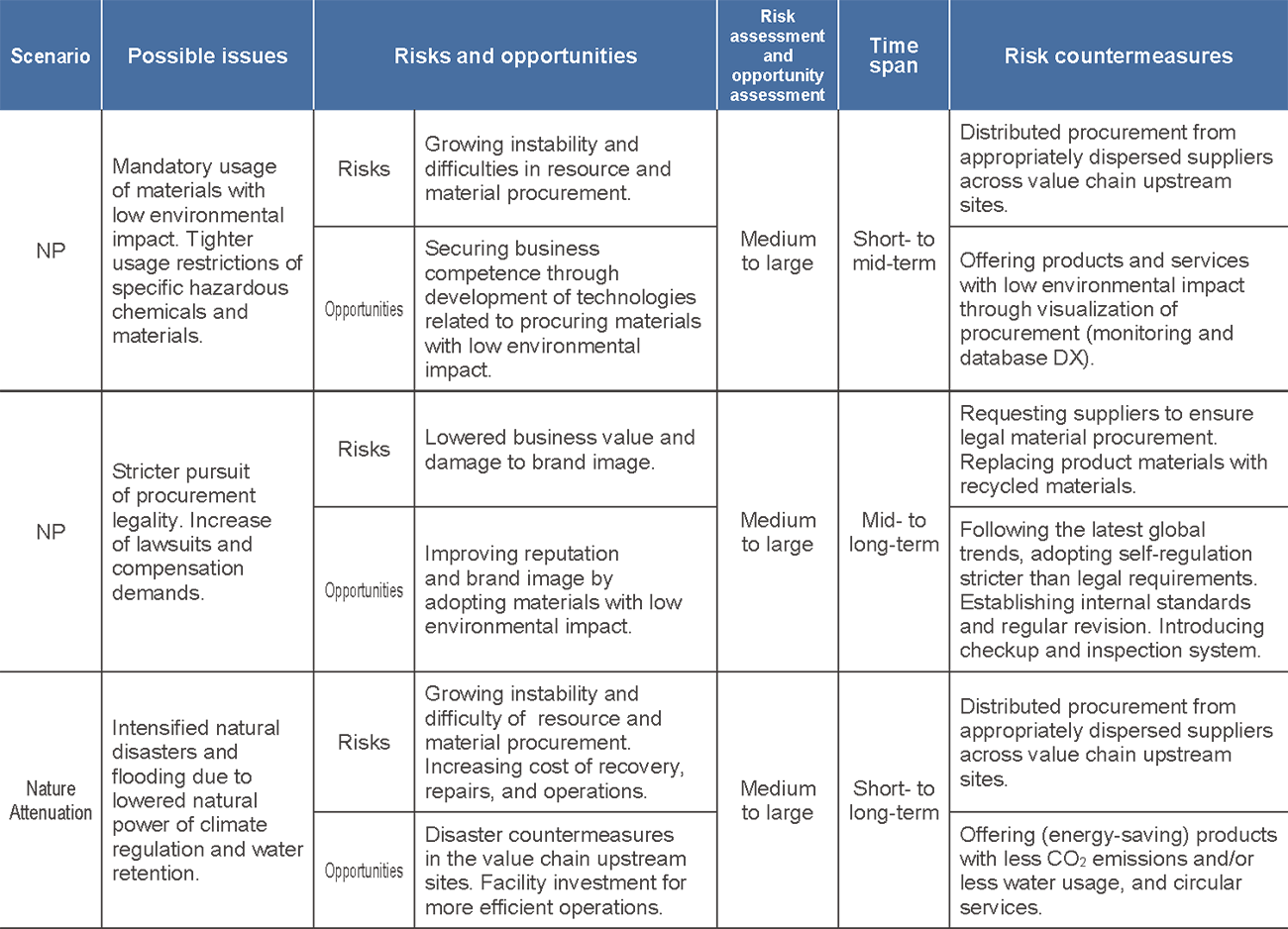 | Scenario | Possible issues | Risks and opportunities | | Risk assessment and opportunity assessment | Time span | Risk countermeasures |
|---|---|---|---|---|---|---|
| NP | Mandatory usage of materials with low environmental impact. Tighter usage restrictions of specific hazardous chemicals and materials. | Risks | Growing instability and difficulties in resource and material procurement. | Medium to large | Short- to mid-term | Distributed procurement from appropriately dispersed suppliers across value chain upstream sites. |
| | | Opportunities | Securing business competence through development of technologies related to procuring materials with low environmental impact. | | | Offering products and services with low environmental impact through visualization of procurement (monitoring and database DX). |
| NP | Stricter pursuit of procurement legality. Increase of lawsuits and compensation demands. | Risks | Lowered business value and damage to brand image. | Medium to large | Mid- to long-term | Requesting suppliers to ensure legal material procurement. Replacing product materials with recycled materials. |
| | | Opportunities | Improving reputation and brand image by adopting materials with low environmental impact. | | | Following the latest global trends, adopting self-regulation stricter than legal requirements. Establishing internal standards and regular revision. Introducing checkup and inspection system. |
| Nature Attenuation | Intensified natural disasters and flooding due to lowered natural power of climate regulation and water retention. | Risks | Growing instability and difficulty of resource and material procurement. Increasing cost of recovery, repairs, and operations. | Medium to large | Short- to long-term | Distributed procurement from appropriately dispersed suppliers across value chain upstream sites. |
| | | Opportunities | Disaster countermeasures in the value chain upstream sites. Facility investment for more efficient operations. | | | Offering (energy-saving) products with less $CO_2$ emissions and/or less water usage, and circular services. |